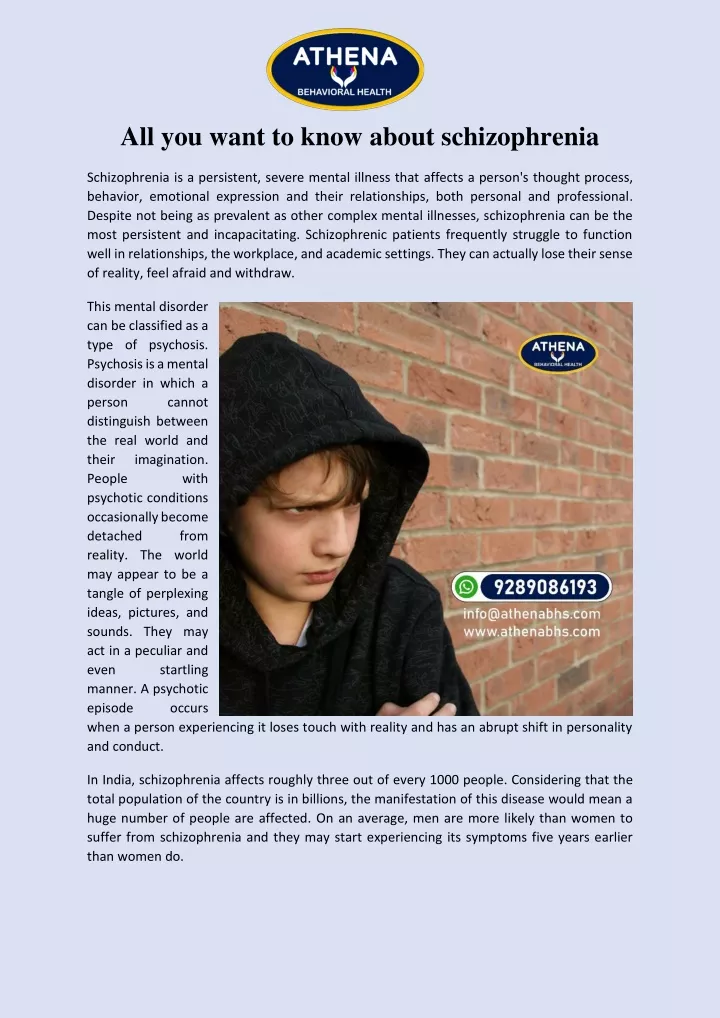 ATHENA
BEHAVIORAL HEALTH

All you want to know about schizophrenia

Schizophrenia is a persistent, severe mental illness that affects a person's thought process, behavior, emotional expression and their relationships, both personal and professional. Despite not being as prevalent as other complex mental illnesses, schizophrenia can be the most persistent and incapacitating. Schizophrenic patients frequently struggle to function well in relationships, the workplace, and academic settings. They can actually lose their sense of reality, feel afraid and withdraw.

This mental disorder can be classified as a type of psychosis. Psychosis is a mental disorder in which a person cannot distinguish between the real world and their imagination. People with psychotic conditions occasionally become detached from reality. The world may appear to be a tangle of perplexing ideas, pictures, and sounds. They may act in a peculiar and even startling manner. A psychotic episode occurs when a person experiencing it loses touch with reality and has an abrupt shift in personality and conduct.

ATHENA
BEHAVIORAL HEALTH

9289086193
info@athenabhs.com
www.athenabhs.com

In India, schizophrenia affects roughly three out of every 1000 people. Considering that the total population of the country is in billions, the manifestation of this disease would mean a huge number of people are affected. On an average, men are more likely than women to suffer from schizophrenia and they may start experiencing its symptoms five years earlier than women do.